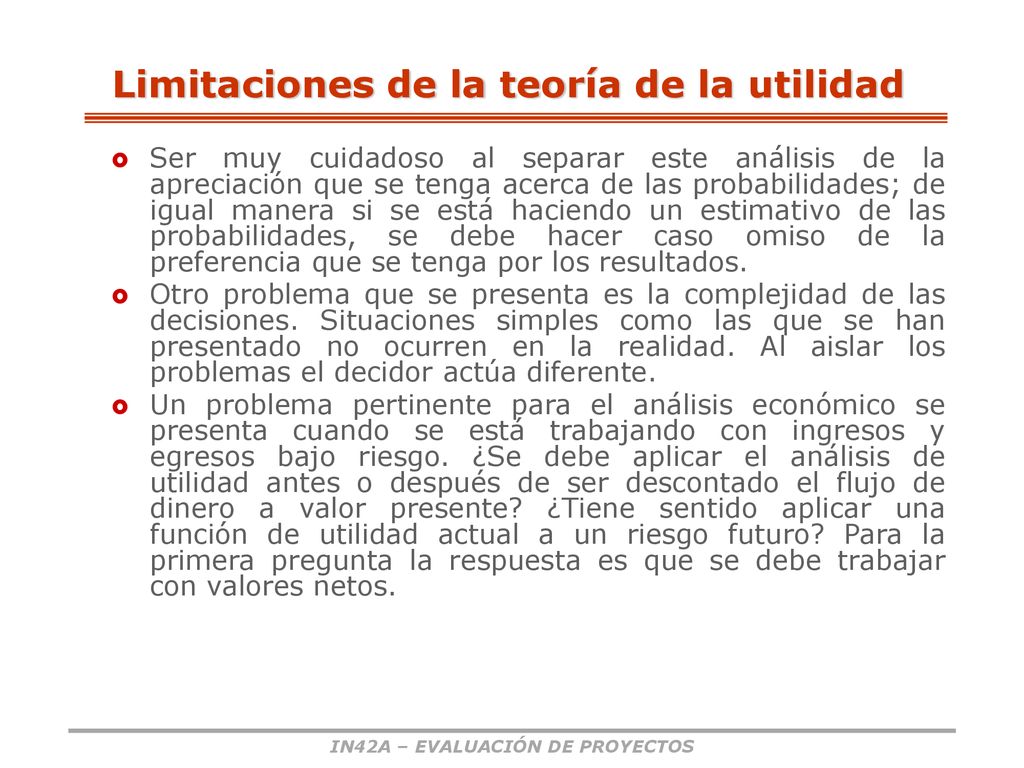 Limitaciones de la teoría de la utilidad

Ser muy cuidadoso al separar este análisis de la apreciación que se tenga acerca de las probabilidades; de igual manera si se está haciendo un estimativo de las probabilidades, se debe hacer caso omiso de la preferencia que se tenga por los resultados.

Otro problema que se presenta es la complejidad de las decisiones. Situaciones simples como las que se han presentado no ocurren en la realidad. Al aislar los problemas el decidor actúa diferente.

Un problema pertinente para el análisis económico se presenta cuando se está trabajando con ingresos y egresos bajo riesgo. ¿Se debe aplicar el análisis de utilidad antes o después de ser descontado el flujo de dinero a valor presente? ¿Tiene sentido aplicar una función de utilidad actual a un riesgo futuro? Para la primera pregunta la respuesta es que se debe trabajar con valores netos.

IN42A – EVALUACIÓN DE PROYECTOS